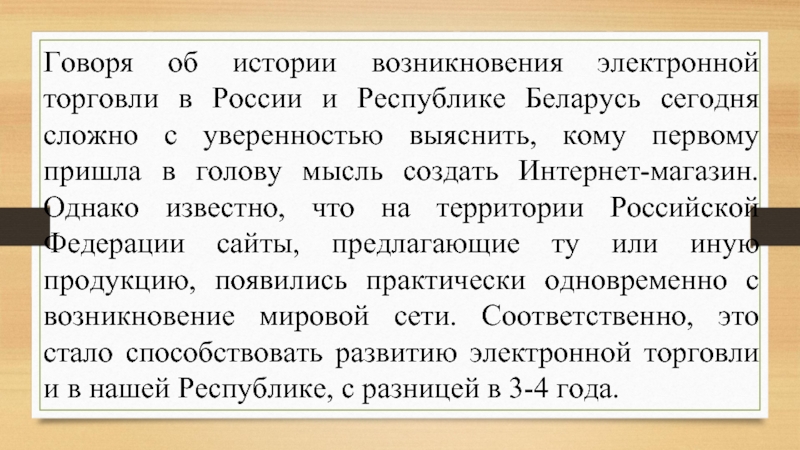 Говоря об истории возникновения электронной торговли в России и Республике Беларусь сегодня сложно с уверенностью выяснить, кому первому пришла в голову мысль создать Интернет-магазин. Однако известно, что на территории Российской Федерации сайты, предлагающие ту или иную продукцию, появились практически одновременно с возникновение мировой сети. Соответственно, это стало способствовать развитию электронной торговли и в нашей Республике, с разницей в 3-4 года.